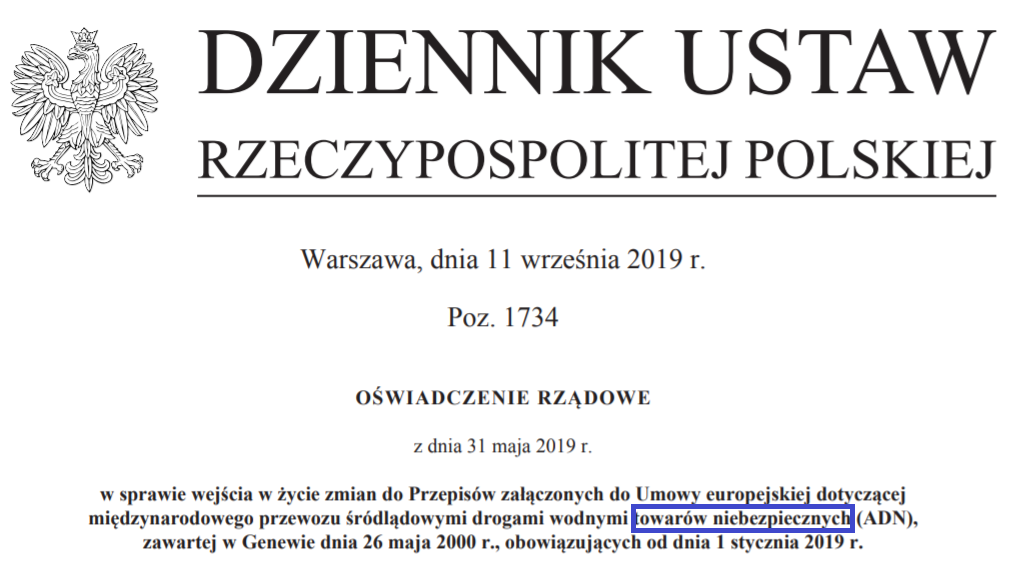 DZIENNIK USTAW
RZECZYPOSPOLITEJ POLSKIEJ

Warszawa, dnia 11 września 2019 r.

Poz. 1734

OŚWIADCZENIE RZĄDOWE

z dnia 31 maja 2019 r.

w sprawie wejścia w życie zmian do Przepisów załączonych do Umowy europejskiej dotyczącej międzynarodowego przewozu śródlądowymi drogami wodnymi towarów niebezpiecznych (ADN), zawartej w Genewie dnia 26 maja 2000 r., obowiązujących od dnia 1 stycznia 2019 r.